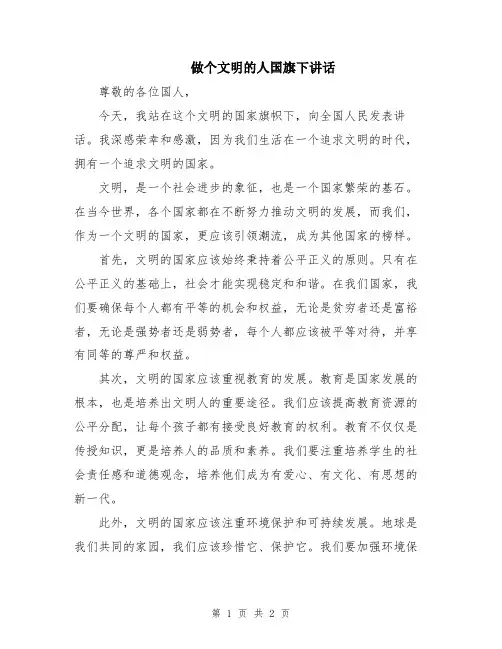 做个文明的人国旗下讲话

尊敬的各位国人，

今天，我站在这个文明的国家旗帜下，向全国人民发表讲话。我深感荣幸和感激，因为我们生活在一个追求文明的时代，拥有一个追求文明的国家。

文明，是一个社会进步的象征，也是一个国家繁荣的基石。在当今世界，各个国家都在不断努力推动文明的发展，而我们，作为一个文明的国家，更应该引领潮流，成为其他国家的榜样。

首先，文明的国家应该始终秉持着公平正义的原则。只有在公平正义的基础上，社会才能实现稳定和和谐。在我们国家，我们要确保每个人都有平等的机会和权益，无论是贫穷者还是富裕者，无论是强势者还是弱势者，每个人都应该被平等对待，并享有同等的尊严和权益。

其次，文明的国家应该重视教育的发展。教育是国家发展的根本，也是培养出文明人的重要途径。我们应该提高教育资源的公平分配，让每个孩子都有接受良好教育的权利。教育不仅仅是传授知识，更是培养人的品质和素养。我们要注重培养学生的社会责任感和道德观念，培养他们成为有爱心、有文化、有思想的新一代。

此外，文明的国家应该注重环境保护和可持续发展。地球是我们共同的家园，我们应该珍惜它、保护它。我们要加强环境保

第 1 页 共 2 页